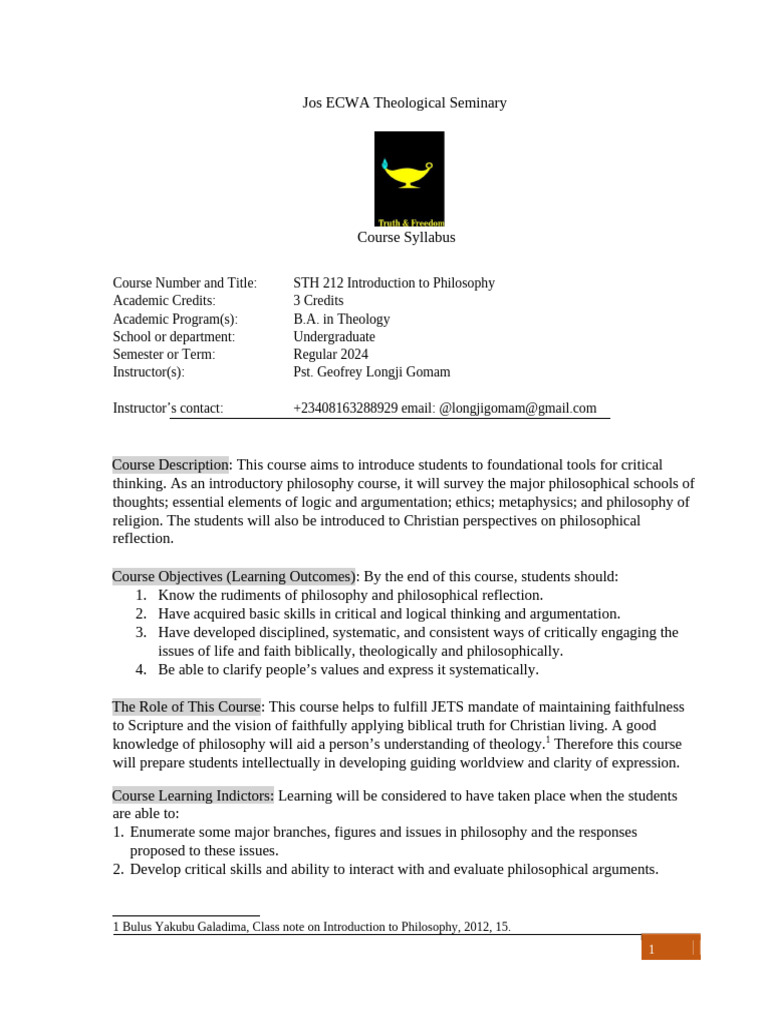 Jos ECWA Theological Seminary

Truth & Freedom

Course Syllabus

Course Number and Title: STH 212 Introduction to Philosophy
Academic Credits: 3 Credits
Academic Program(s): B.A. in Theology
School or department: Undergraduate
Semester or Term: Regular 2024
Instructor(s): Pst. Geofrey Longji Gomam

Instructor's contact: +23408163288929 email: @longjigomam@gmail.com

Course Description: This course aims to introduce students to foundational tools for critical thinking. As an introductory philosophy course, it will survey the major philosophical schools of thoughts; essential elements of logic and argumentation; ethics; metaphysics; and philosophy of religion. The students will also be introduced to Christian perspectives on philosophical reflection.

Course Objectives (Learning Outcomes): By the end of this course, students should:
1. Know the rudiments of philosophy and philosophical reflection.
2. Have acquired basic skills in critical and logical thinking and argumentation.
3. Have developed disciplined, systematic, and consistent ways of critically engaging the issues of life and faith biblically, theologically and philosophically.
4. Be able to clarify people's values and express it systematically.

The Role of This Course: This course helps to fulfill JETS mandate of maintaining faithfulness to Scripture and the vision of faithfully applying biblical truth for Christian living. A good knowledge of philosophy will aid a person's understanding of theology.$^1$ Therefore this course will prepare students intellectually in developing guiding worldview and clarity of expression.

Course Learning Indictors: Learning will be considered to have taken place when the students are able to:
1. Enumerate some major branches, figures and issues in philosophy and the responses proposed to these issues.
2. Develop critical skills and ability to interact with and evaluate philosophical arguments.

1 Bulus Yakubu Galadima, Class note on Introduction to Philosophy, 2012, 15.

1